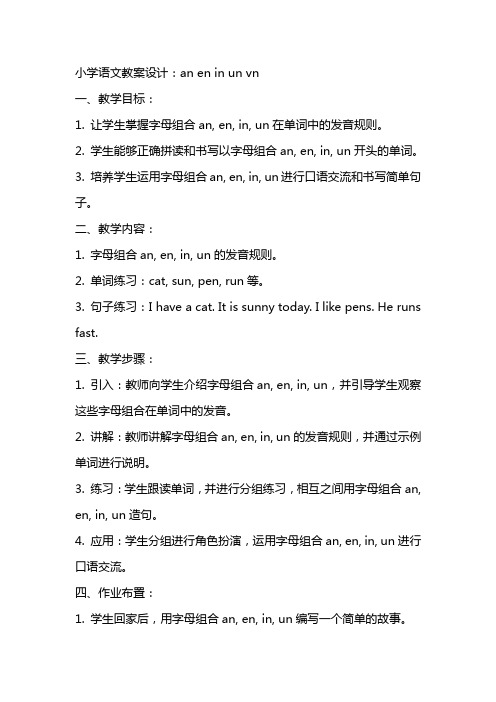 小学语文教案设计：an en in un vn

一、教学目标：

1. 让学生掌握字母组合 an, en, in, un 在单词中的发音规则。

2. 学生能够正确拼读和书写以字母组合 an, en, in, un 开头的单词。

3. 培养学生运用字母组合 an, en, in, un 进行口语交流和书写简单句子。

二、教学内容：

1. 字母组合 an, en, in, un 的发音规则。

2. 单词练习：cat, sun, pen, run 等。

3. 句子练习：I have a cat. It is sunny today. I like pens. He runs fast.

三、教学步骤：

1. 引入：教师向学生介绍字母组合 an, en, in, un，并引导学生观察这些字母组合在单词中的发音。

2. 讲解：教师讲解字母组合 an, en, in, un 的发音规则，并通过示例单词进行说明。

3. 练习：学生跟读单词，并进行分组练习，相互之间用字母组合 an, en, in, un 造句。

4. 应用：学生分组进行角色扮演，运用字母组合 an, en, in, un 进行口语交流。

四、作业布置：

1. 学生回家后，用字母组合 an, en, in, un 编写一个简单的故事。